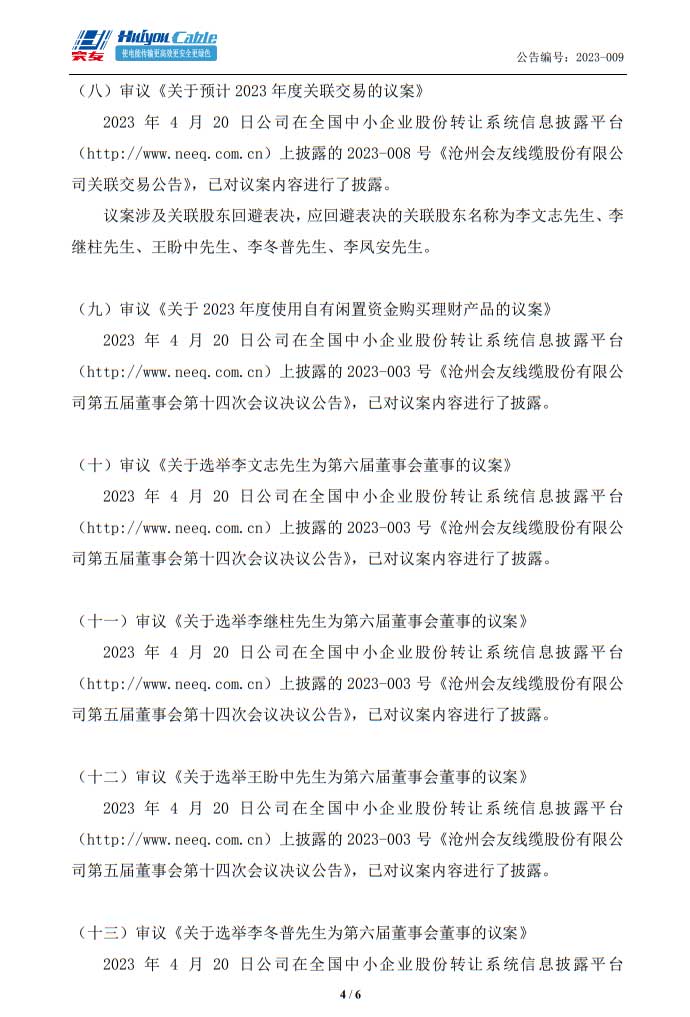 会友 Huiyou Cable 使电能传输更高效更安全更绿色

公告编号：2023-009

（八）审议《关于预计 2023 年度关联交易的议案》

2023 年 4 月 20 日公司在全国中小企业股份转让系统信息披露平台（http://www.neeq.com.cn）上披露的 2023-008 号《沧州会友线缆股份有限公司关联交易公告》，已对议案内容进行了披露。

议案涉及关联股东回避表决，应回避表决的关联股东名称为李文志先生、李继柱先生、王盼中先生、李冬普先生、李凤安先生。

（九）审议《关于 2023 年度使用自有闲置资金购买理财产品的议案》

2023 年 4 月 20 日公司在全国中小企业股份转让系统信息披露平台（http://www.neeq.com.cn）上披露的 2023-003 号《沧州会友线缆股份有限公司第五届董事会第十四次会议决议公告》，已对议案内容进行了披露。

（十）审议《关于选举李文志先生为第六届董事会董事的议案》

2023 年 4 月 20 日公司在全国中小企业股份转让系统信息披露平台（http://www.neeq.com.cn）上披露的 2023-003 号《沧州会友线缆股份有限公司第五届董事会第十四次会议决议公告》，已对议案内容进行了披露。

（十一）审议《关于选举李继柱先生为第六届董事会董事的议案》

2023 年 4 月 20 日公司在全国中小企业股份转让系统信息披露平台（http://www.neeq.com.cn）上披露的 2023-003 号《沧州会友线缆股份有限公司第五届董事会第十四次会议决议公告》，已对议案内容进行了披露。

（十二）审议《关于选举王盼中先生为第六届董事会董事的议案》

2023 年 4 月 20 日公司在全国中小企业股份转让系统信息披露平台（http://www.neeq.com.cn）上披露的 2023-003 号《沧州会友线缆股份有限公司第五届董事会第十四次会议决议公告》，已对议案内容进行了披露。

（十三）审议《关于选举李冬普先生为第六届董事会董事的议案》

2023 年 4 月 20 日公司在全国中小企业股份转让系统信息披露平台

4 / 6